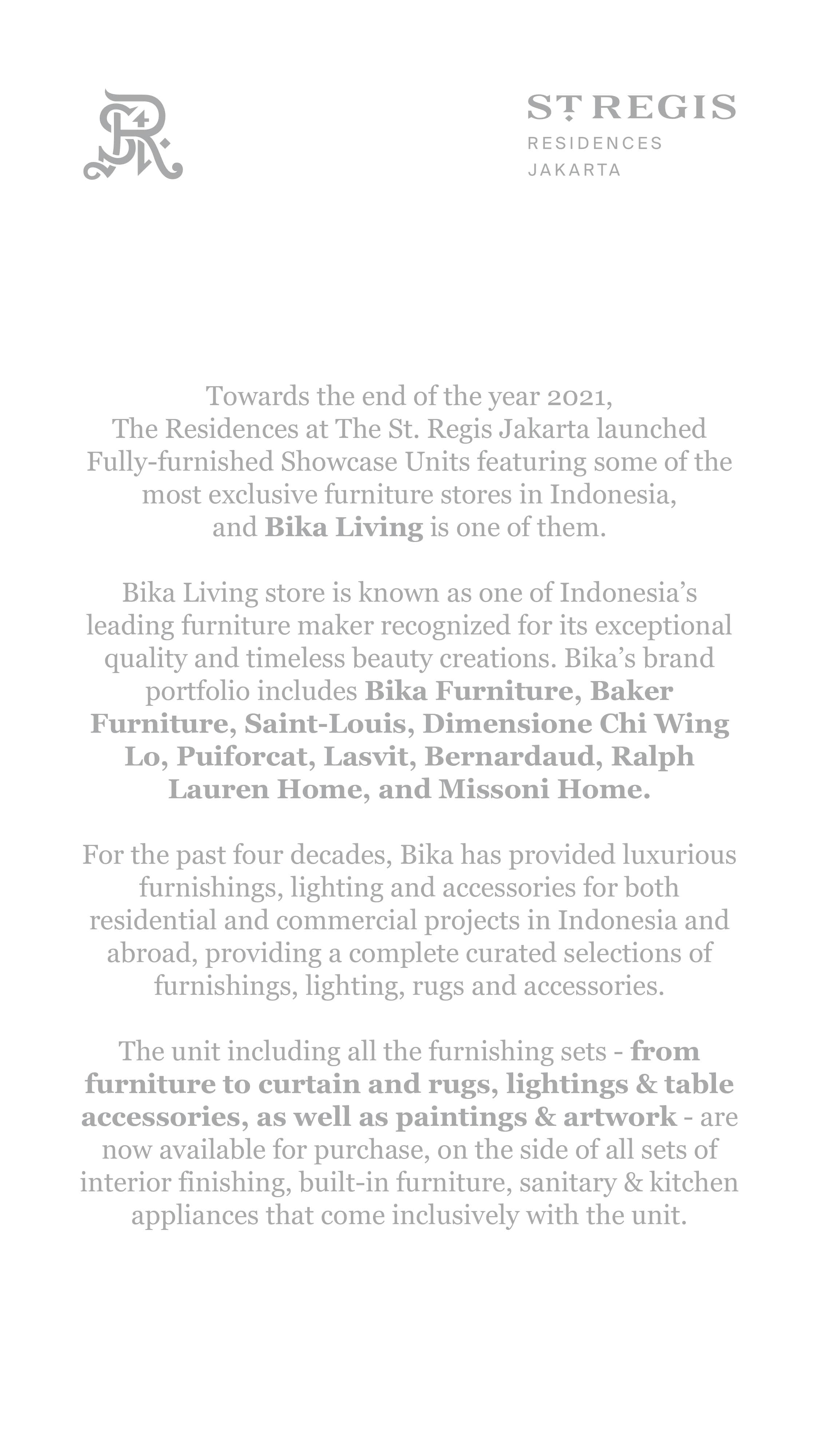 ST REGIS
RESIDENCES
JAKARTA

Towards the end of the year 2021, The Residences at The St. Regis Jakarta launched Fully-furnished Showcase Units featuring some of the most exclusive furniture stores in Indonesia, and Bika Living is one of them.

Bika Living store is known as one of Indonesia's leading furniture maker recognized for its exceptional quality and timeless beauty creations. Bika's brand portfolio includes Bika Furniture, Baker Furniture, Saint-Louis, Dimensione Chi Wing Lo, Puiforcat, Lasvit, Bernardaud, Ralph Lauren Home, and Missoni Home.

For the past four decades, Bika has provided luxurious furnishings, lighting and accessories for both residential and commercial projects in Indonesia and abroad, providing a complete curated selections of furnishings, lighting, rugs and accessories.

The unit including all the furnishing sets - from furniture to curtain and rugs, lightings & table accessories, as well as paintings & artwork - are now available for purchase, on the side of all sets of interior finishing, built-in furniture, sanitary & kitchen appliances that come inclusively with the unit.